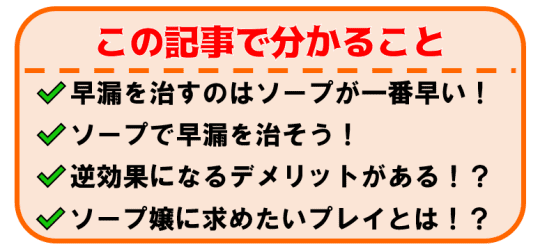 この記事で分かること

早漏を治すのはソープが一番早い！

ソープで早漏を治そう！

逆効果になるデメリットがある！？

ソープ嬢に求めたいプレイとは！？